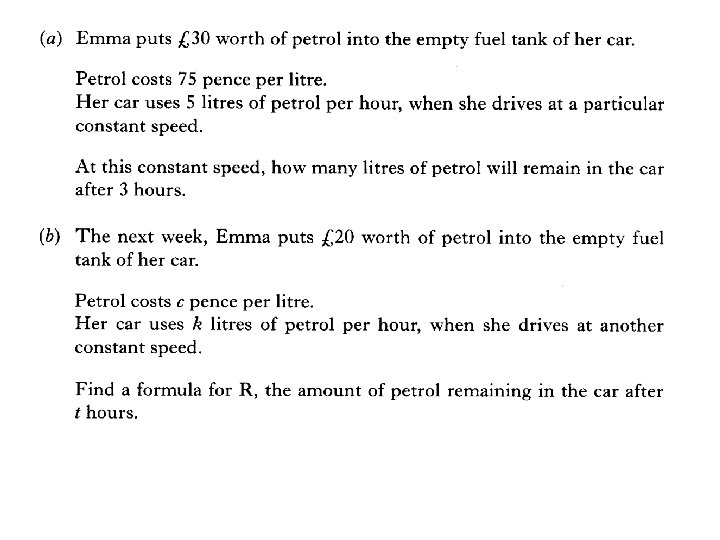 (a) Emma puts £30 worth of petrol into the empty fuel tank of her car.

Petrol costs 75 pence per litre.
Her car uses 5 litres of petrol per hour, when she drives at a particular constant speed.

At this constant speed, how many litres of petrol will remain in the car after 3 hours.

(b) The next week, Emma puts £20 worth of petrol into the empty fuel tank of her car.

Petrol costs $c$ pence per litre.
Her car uses $k$ litres of petrol per hour, when she drives at another constant speed.

Find a formula for R, the amount of petrol remaining in the car after $t$ hours.